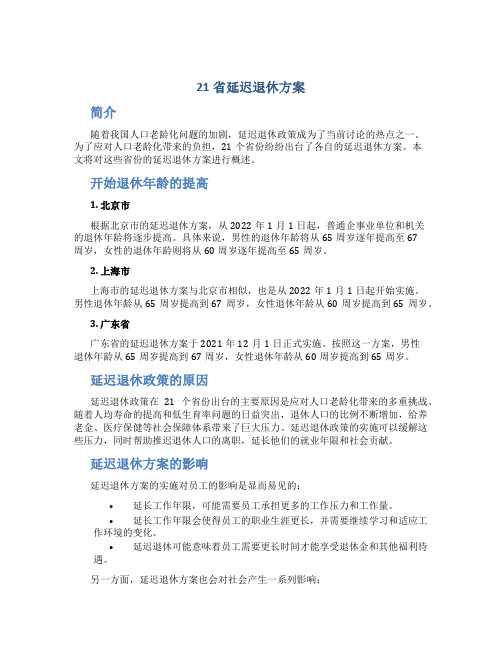 21 省延迟退休方案

简介

随着我国人口老龄化问题的加剧，延迟退休政策成为了当前讨论的热点之一。为了应对人口老龄化带来的负担，21 个省份纷纷出台了各自的延迟退休方案。本文将对这些省份的延迟退休方案进行概述。

开始退休年龄的提高

1. 北京市

根据北京市的延迟退休方案，从 2022 年 1 月 1 日起，普通企事业单位和机关的退休年龄将逐步提高。具体来说，男性的退休年龄将从 65 周岁逐年提高至 67 周岁，女性的退休年龄则将从 60 周岁逐年提高至 65 周岁。

2. 上海市

上海市的延迟退休方案与北京市相似，也是从 2022 年 1 月 1 日起开始实施。男性退休年龄从 65 周岁提高到 67 周岁，女性退休年龄从 60 周岁提高到 65 周岁。

3. 广东省

广东省的延迟退休方案于 2021 年 12 月 1 日正式实施。按照这一方案，男性退休年龄从 65 周岁提高到 67 周岁，女性退休年龄从 60 周岁提高到 65 周岁。

延迟退休政策的原因

延迟退休政策在 21 个省份出台的主要原因是应对人口老龄化带来的多重挑战。随着人均寿命的提高和低生育率问题的日益突出，退休人口的比例不断增加，给养老金、医疗保健等社会保障体系带来了巨大压力。延迟退休政策的实施可以缓解这些压力，同时帮助推迟退休人口的离职，延长他们的就业年限和社会贡献。

延迟退休方案的影响

延迟退休方案的实施对员工的影响是显而易见的：

• 延长工作年限，可能需要员工承担更多的工作压力和工作量。
• 延长工作年限会使得员工的职业生涯更长，并需要继续学习和适应工作环境的变化。
• 延迟退休可能意味着员工需要更长时间才能享受退休金和其他福利待遇。

另一方面，延迟退休方案也会对社会产生一系列影响：